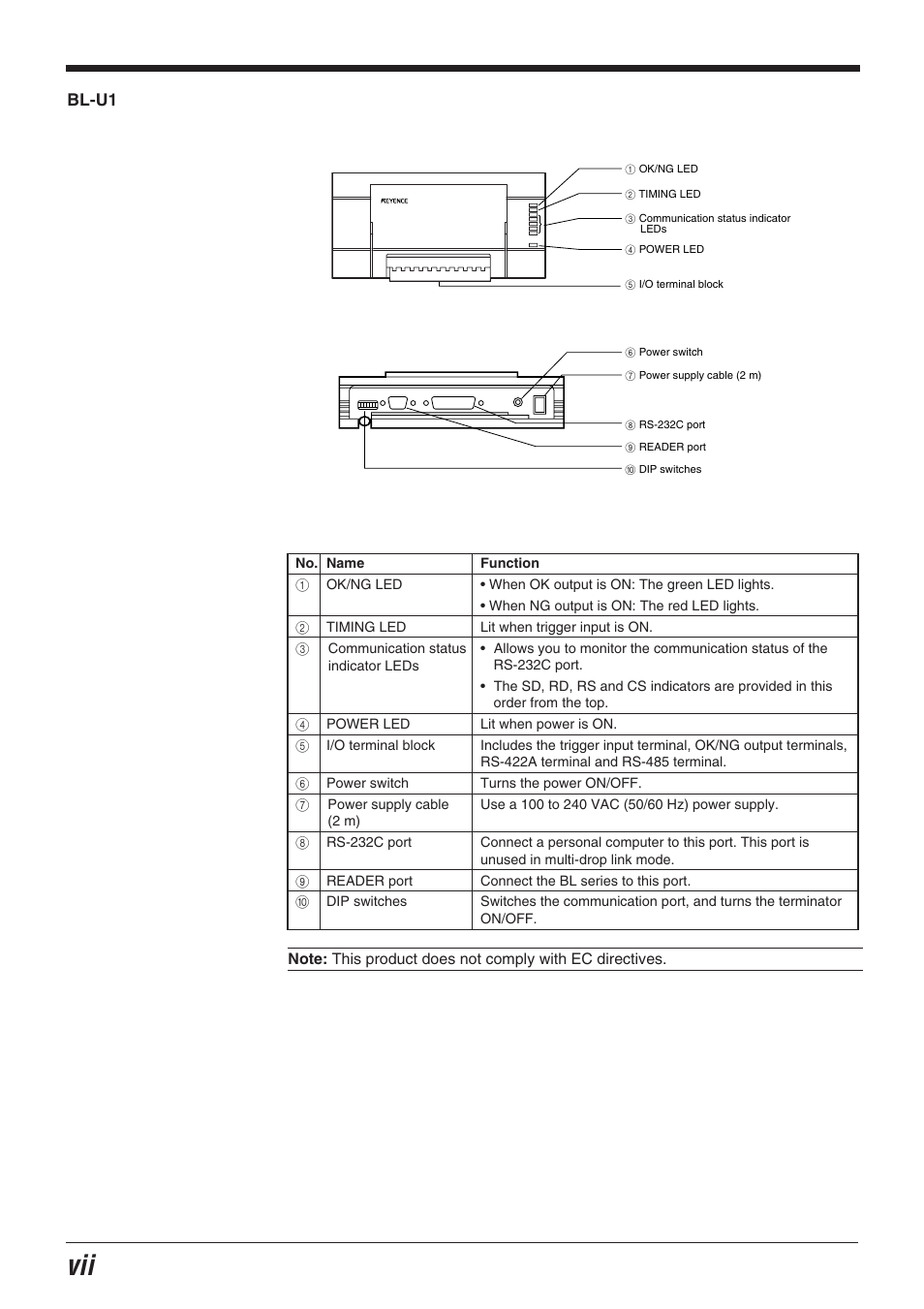 BL-U1

KEYENCE

① OK/NG LED
② TIMING LED
③ Communication status indicator LEDs
④ POWER LED
⑤ I/O terminal block

⑥ Power switch
⑦ Power supply cable (2 m)
⑧ RS-232C port
⑨ READER port
⑩ DIP switches

| No. | Name | Function |
|---|---|---|
| ① | OK/NG LED | • When OK output is ON: The green LED lights. • When NG output is ON: The red LED lights. |
| ② | TIMING LED | Lit when trigger input is ON. |
| ③ | Communication status indicator LEDs | • Allows you to monitor the communication status of the RS-232C port. • The SD, RD, RS and CS indicators are provided in this order from the top. |
| ④ | POWER LED | Lit when power is ON. |
| ⑤ | I/O terminal block | Includes the trigger input terminal, OK/NG output terminals, RS-422A terminal and RS-485 terminal. |
| ⑥ | Power switch | Turns the power ON/OFF. |
| ⑦ | Power supply cable (2 m) | Use a 100 to 240 VAC (50/60 Hz) power supply. |
| ⑧ | RS-232C port | Connect a personal computer to this port. This port is unused in multi-drop link mode. |
| ⑨ | READER port | Connect the BL series to this port. |
| ⑩ | DIP switches | Switches the communication port, and turns the terminator ON/OFF. |

Note: This product does not comply with EC directives.

vii